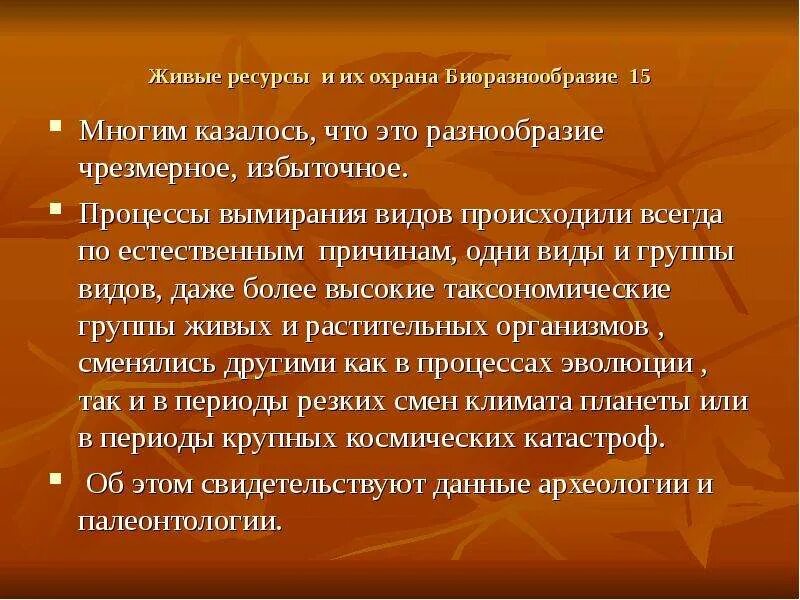 Живые ресурсы и их охрана Биоразнообразие 15

• Многим казалось, что это разнообразие чрезмерное, избыточное.

• Процессы вымирания видов происходили всегда по естественным причинам, одни виды и группы видов, даже более высокие таксономические группы живых и растительных организмов , сменялись другими как в процессах эволюции , так и в периоды резких смен климата планеты или в периоды крупных космических катастроф.

• Об этом свидетельствуют данные археологии и палеонтологии.